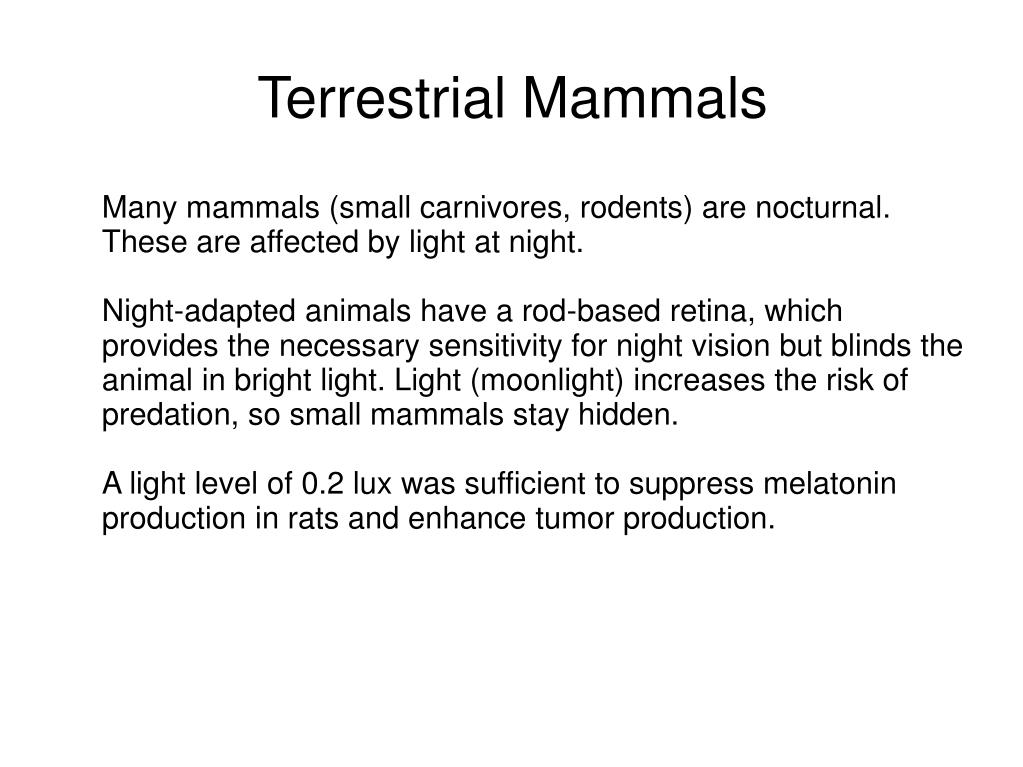 Terrestrial Mammals

Many mammals (small carnivores, rodents) are nocturnal. These are affected by light at night.

Night-adapted animals have a rod-based retina, which provides the necessary sensitivity for night vision but blinds the animal in bright light. Light (moonlight) increases the risk of predation, so small mammals stay hidden.

A light level of 0.2 lux was sufficient to suppress melatonin production in rats and enhance tumor production.